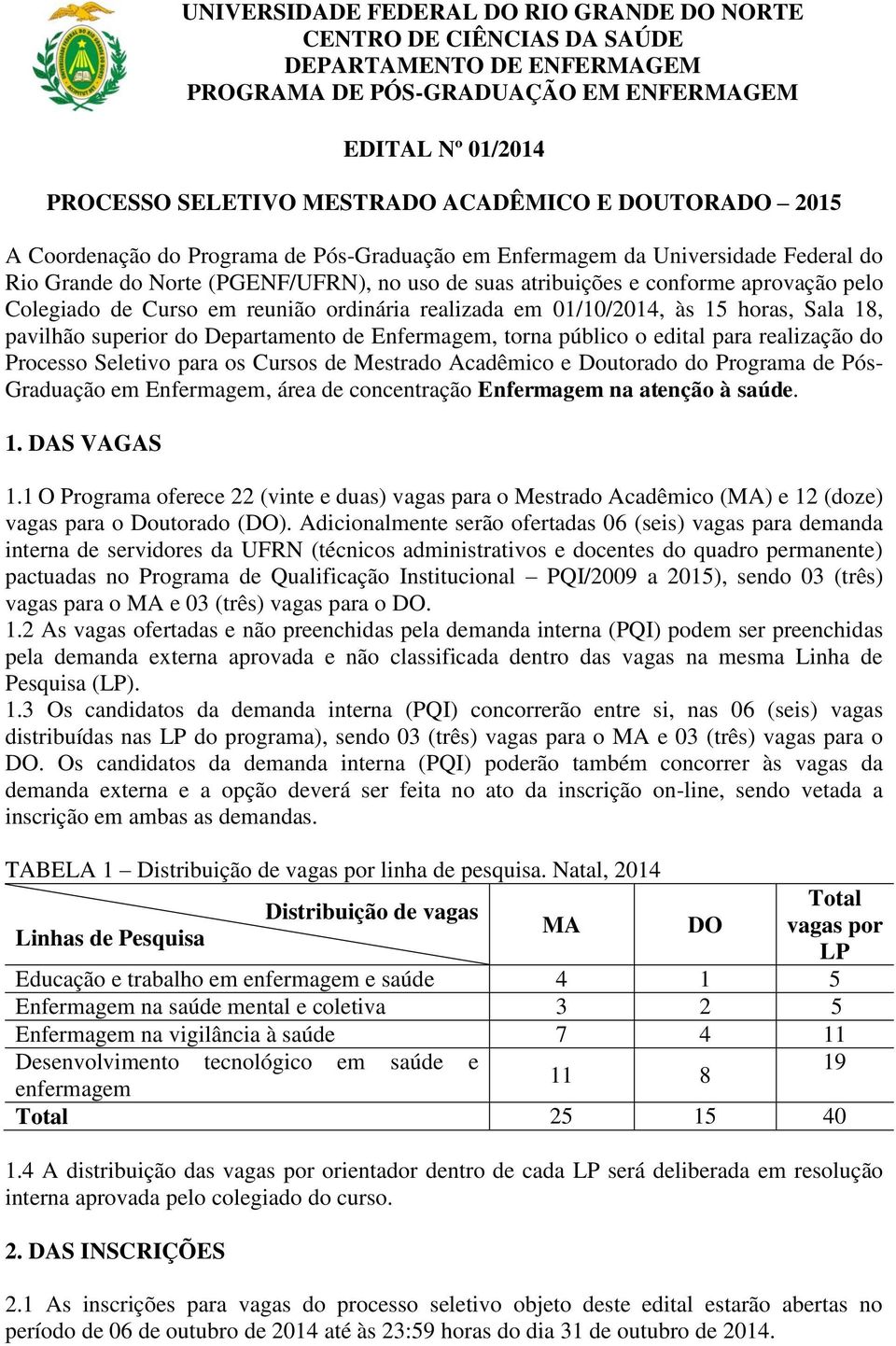 UNIVERSIDADE FEDERAL DO RIO GRANDE DO NORTE
CENTRO DE CIÊNCIAS DA SAÚDE
DEPARTAMENTO DE ENFERMAGEM
PROGRAMA DE PÓS-GRADUAÇÃO EM ENFERMAGEM

EDITAL Nº 01/2014

PROCESSO SELETIVO MESTRADO ACADÊMICO E DOUTORADO – 2015

A Coordenação do Programa de Pós-Graduação em Enfermagem da Universidade Federal do Rio Grande do Norte (PGENF/UFRN), no uso de suas atribuições e conforme aprovação pelo Colegiado de Curso em reunião ordinária realizada em 01/10/2014, às 15 horas, Sala 18, pavilhão superior do Departamento de Enfermagem, torna público o edital para realização do Processo Seletivo para os Cursos de Mestrado Acadêmico e Doutorado do Programa de Pós-Graduação em Enfermagem, área de concentração Enfermagem na atenção à saúde.

1. DAS VAGAS

1.1 O Programa oferece 22 (vinte e duas) vagas para o Mestrado Acadêmico (MA) e 12 (doze) vagas para o Doutorado (DO). Adicionalmente serão ofertadas 06 (seis) vagas para demanda interna de servidores da UFRN (técnicos administrativos e docentes do quadro permanente) pactuadas no Programa de Qualificação Institucional – PQI/2009 a 2015), sendo 03 (três) vagas para o MA e 03 (três) vagas para o DO.
1.2 As vagas ofertadas e não preenchidas pela demanda interna (PQI) podem ser preenchidas pela demanda externa aprovada e não classificada dentro das vagas na mesma Linha de Pesquisa (LP).
1.3 Os candidatos da demanda interna (PQI) concorrerão entre si, nas 06 (seis) vagas distribuídas nas LP do programa), sendo 03 (três) vagas para o MA e 03 (três) vagas para o DO. Os candidatos da demanda interna (PQI) poderão também concorrer às vagas da demanda externa e a opção deverá ser feita no ato da inscrição on-line, sendo vetada a inscrição em ambas as demandas.

TABELA 1 – Distribuição de vagas por linha de pesquisa. Natal, 2014

| Distribuição de vagas / Linhas de Pesquisa | MA | DO | Total vagas por LP |
|---|---|---|---|
| Educação e trabalho em enfermagem e saúde | 4 | 1 | 5 |
| Enfermagem na saúde mental e coletiva | 3 | 2 | 5 |
| Enfermagem na vigilância à saúde | 7 | 4 | 11 |
| Desenvolvimento tecnológico em saúde e enfermagem | 11 | 8 | 19 |
| Total | 25 | 15 | 40 |

1.4 A distribuição das vagas por orientador dentro de cada LP será deliberada em resolução interna aprovada pelo colegiado do curso.

2. DAS INSCRIÇÕES

2.1 As inscrições para vagas do processo seletivo objeto deste edital estarão abertas no período de 06 de outubro de 2014 até às 23:59 horas do dia 31 de outubro de 2014.